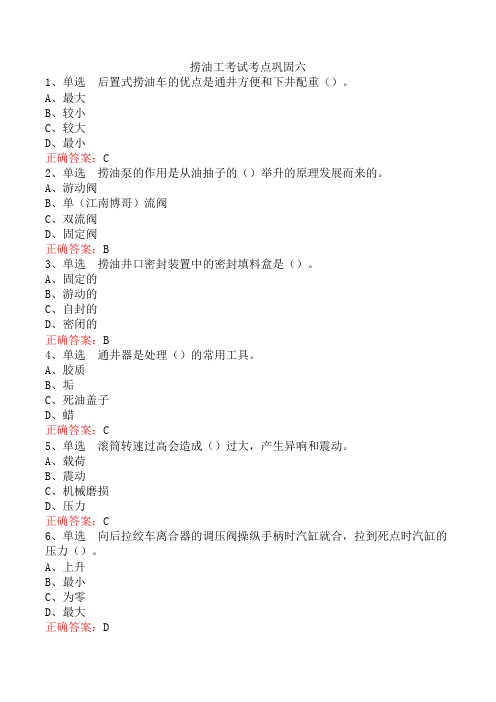 捞油工考试考点巩固六
1、单选　后置式捞油车的优点是通井方便和下井配重（）。
A、最大
B、较小
C、较大
D、最小
正确答案：C
2、单选　捞油泵的作用是从油抽子的（）举升的原理发展而来的。
A、游动阀
B、单（江南博哥）流阀
C、双流阀
D、固定阀
正确答案：B
3、单选　捞油井口密封装置中的密封填料盒是（）。
A、固定的
B、游动的
C、自封的
D、密闭的
正确答案：B
4、单选　通井器是处理（）的常用工具。
A、胶质
B、垢
C、死油盖子
D、蜡
正确答案：C
5、单选　滚筒转速过高会造成（）过大，产生异响和震动。
A、载荷
B、震动
C、机械磨损
D、压力
正确答案：C
6、单选　向后拉绞车离合器的调压阀操纵手柄时汽缸就合，拉到死点时汽缸的压力（）。
A、上升
B、最小
C、为零
D、最大
正确答案：D